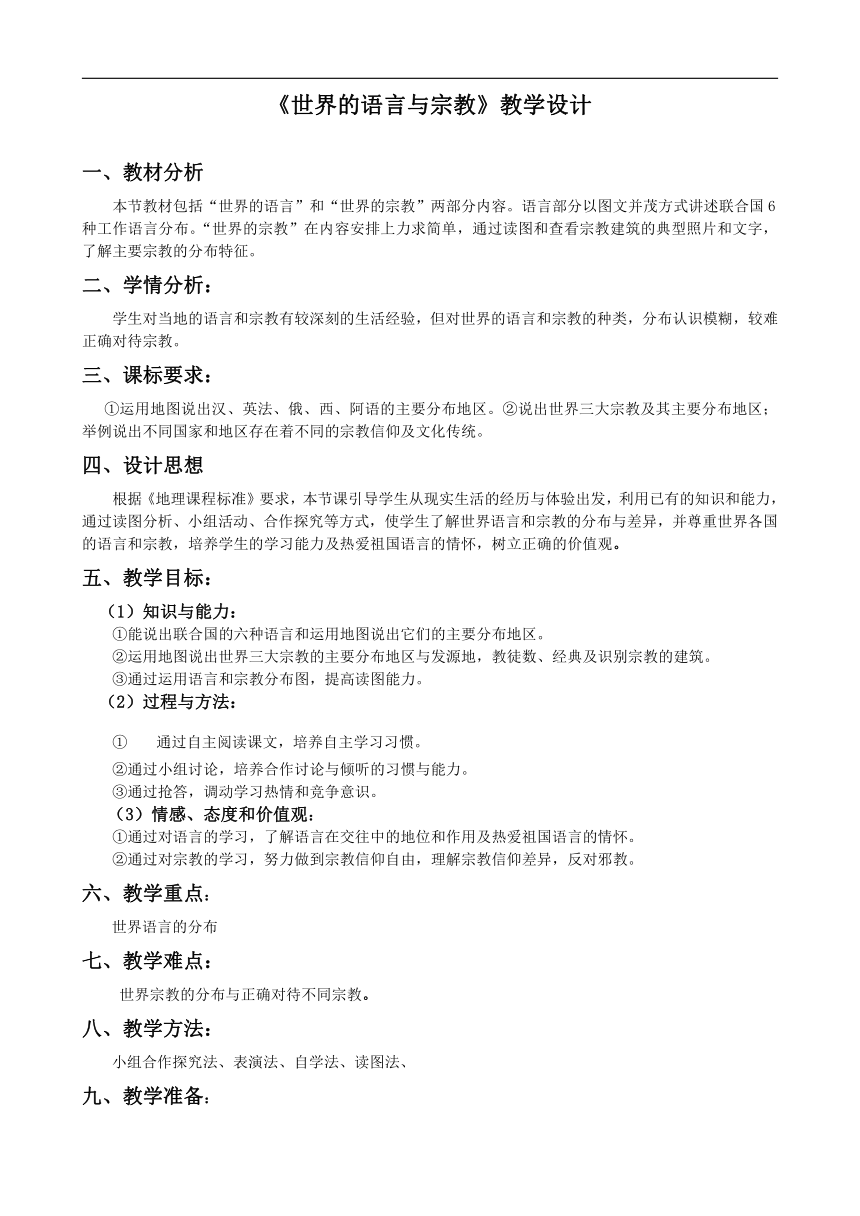 《世界的语言与宗教》教学设计

一、教材分析

本节教材包括“世界的语言”和“世界的宗教”两部分内容。语言部分以图文并茂方式讲述联合国6种工作语言分布。“世界的宗教”在内容安排上力求简单，通过读图和查看宗教建筑的典型照片和文字，了解主要宗教的分布特征。

二、学情分析：

学生对当地的语言和宗教有较深刻的生活经验，但对世界的语言和宗教的种类，分布认识模糊，较难正确对待宗教。

三、课标要求：

①运用地图说出汉、英法、俄、西、阿语的主要分布地区。②说出世界三大宗教及其主要分布地区；举例说出不同国家和地区存在着不同的宗教信仰及文化传统。

四、设计思想

根据《地理课程标准》要求，本节课引导学生从现实生活的经历与体验出发，利用已有的知识和能力，通过读图分析、小组活动、合作探究等方式，使学生了解世界语言和宗教的分布与差异，并尊重世界各国的语言和宗教，培养学生的学习能力及热爱祖国语言的情怀，树立正确的价值观。

五、教学目标：

（1）知识与能力：
①能说出联合国的六种语言和运用地图说出它们的主要分布地区。
②运用地图说出世界三大宗教的主要分布地区与发源地，教徒数、经典及识别宗教的建筑。
③通过运用语言和宗教分布图，提高读图能力。
（2）过程与方法：

① 通过自主阅读课文，培养自主学习习惯。
②通过小组讨论，培养合作讨论与倾听的习惯与能力。
③通过抢答，调动学习热情和竞争意识。
（3）情感、态度和价值观：
①通过对语言的学习，了解语言在交往中的地位和作用及热爱祖国语言的情怀。
②通过对宗教的学习，努力做到宗教信仰自由，理解宗教信仰差异，反对邪教。

六、教学重点：

世界语言的分布

七、教学难点：

世界宗教的分布与正确对待不同宗教。

八、教学方法：

小组合作探究法、表演法、自学法、读图法、

九、教学准备：